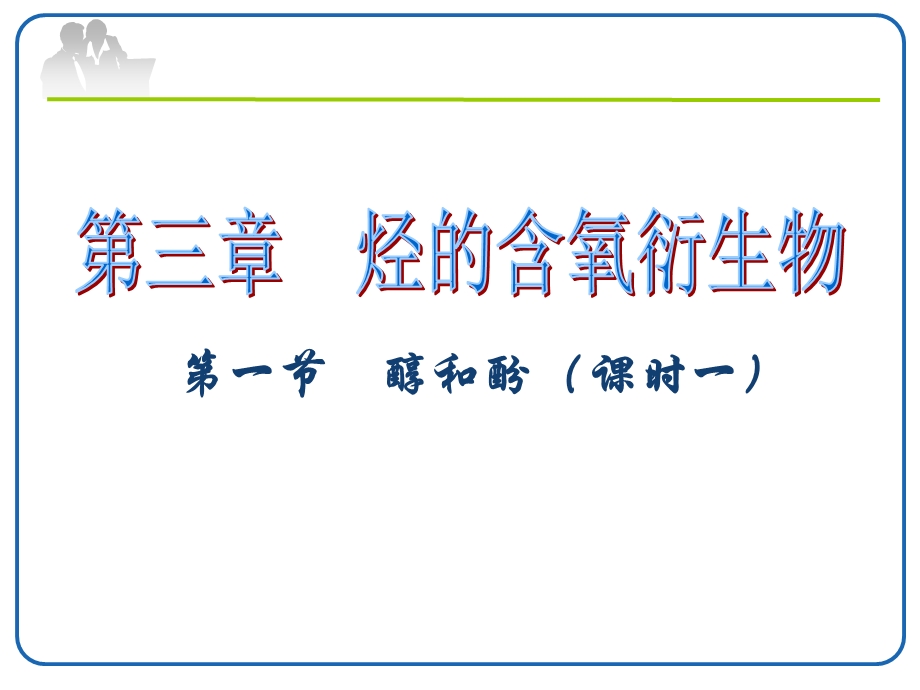 第三章　烃的含氧衍生物

第一节　醇和酚（课时一）